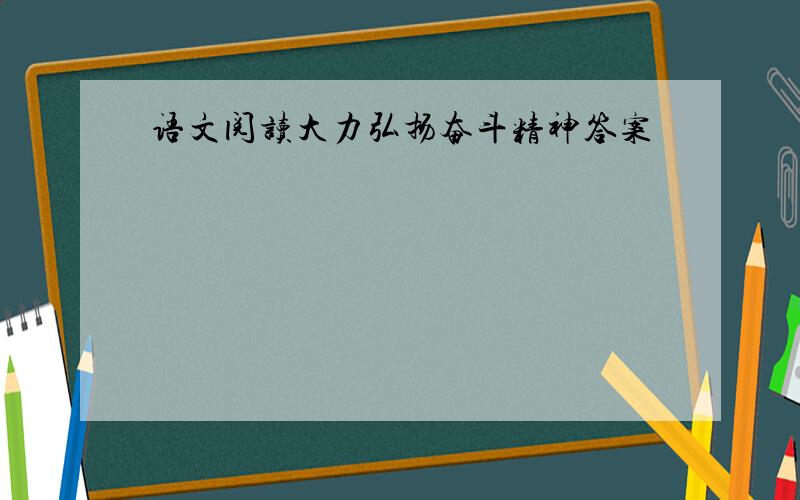 语文阅读大力弘扬奋斗精神答案